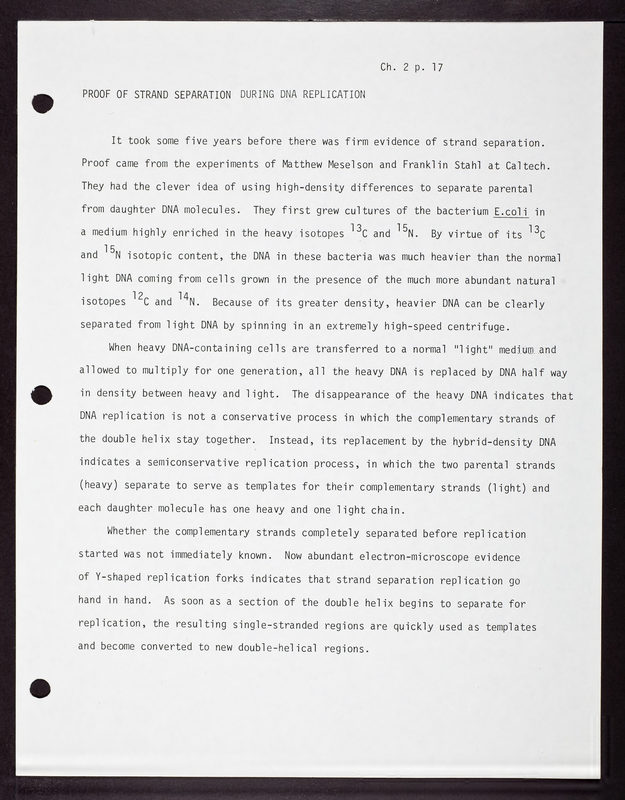 Ch. 2 p. 17

PROOF OF STRAND SEPARATION DURING DNA REPLICATION

It took some five years before there was firm evidence of strand separation. Proof came from the experiments of Matthew Meselson and Franklin Stahl at Caltech. They had the clever idea of using high-density differences to separate parental from daughter DNA molecules. They first grew cultures of the bacterium E.coli in a medium highly enriched in the heavy isotopes $^{13}C$ and $^{15}N$. By virtue of its $^{13}C$ and $^{15}N$ isotopic content, the DNA in these bacteria was much heavier than the normal light DNA coming from cells grown in the presence of the much more abundant natural isotopes $^{12}C$ and $^{14}N$. Because of its greater density, heavier DNA can be clearly separated from light DNA by spinning in an extremely high-speed centrifuge.

When heavy DNA-containing cells are transferred to a normal "light" medium and allowed to multiply for one generation, all the heavy DNA is replaced by DNA half way in density between heavy and light. The disappearance of the heavy DNA indicates that DNA replication is not a conservative process in which the complementary strands of the double helix stay together. Instead, its replacement by the hybrid-density DNA indicates a semiconservative replication process, in which the two parental strands (heavy) separate to serve as templates for their complementary strands (light) and each daughter molecule has one heavy and one light chain.

Whether the complementary strands completely separated before replication started was not immediately known. Now abundant electron-microscope evidence of Y-shaped replication forks indicates that strand separation replication go hand in hand. As soon as a section of the double helix begins to separate for replication, the resulting single-stranded regions are quickly used as templates and become converted to new double-helical regions.